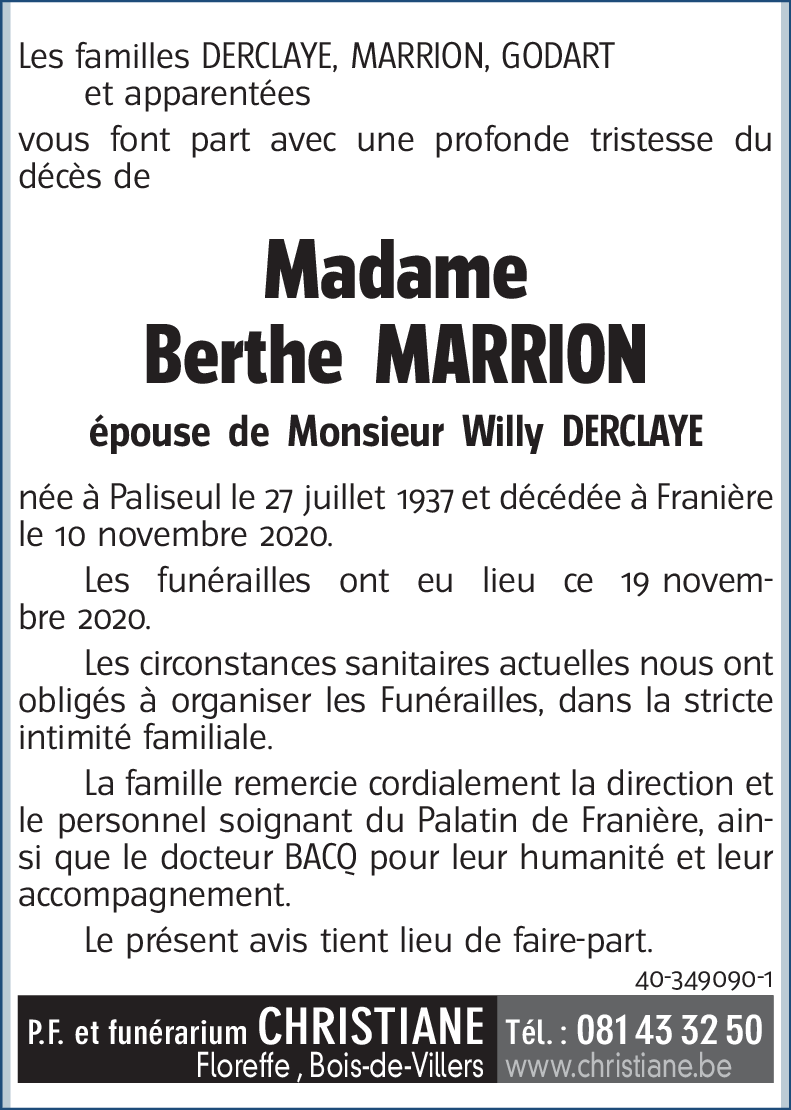 Les familles DERCLAYE, MARRION, GODART
et apparentées
vous font part avec une profonde tristesse du décès de

Madame
Berthe MARRION

épouse de Monsieur Willy DERCLAYE

née à Paliseul le 27 juillet 1937 et décédée à Franière le 10 novembre 2020.

Les funérailles ont eu lieu ce 19 novembre 2020.

Les circonstances sanitaires actuelles nous ont obligés à organiser les Funérailles, dans la stricte intimité familiale.

La famille remercie cordialement la direction et le personnel soignant du Palatin de Franière, ainsi que le docteur BACQ pour leur humanité et leur accompagnement.

Le présent avis tient lieu de faire-part.

40-349090-1

P.F. et funérarium CHRISTIANE
Floreffe , Bois-de-Villers
Tél. : 081 43 32 50
www.christiane.be